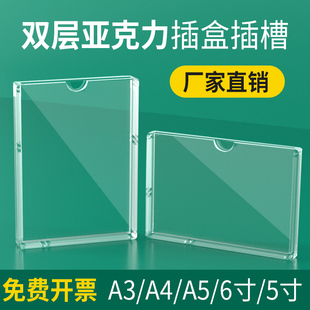 双层亚克力插盒插槽

厂家直销

免费开票 A3/A4/A5/6寸/5寸